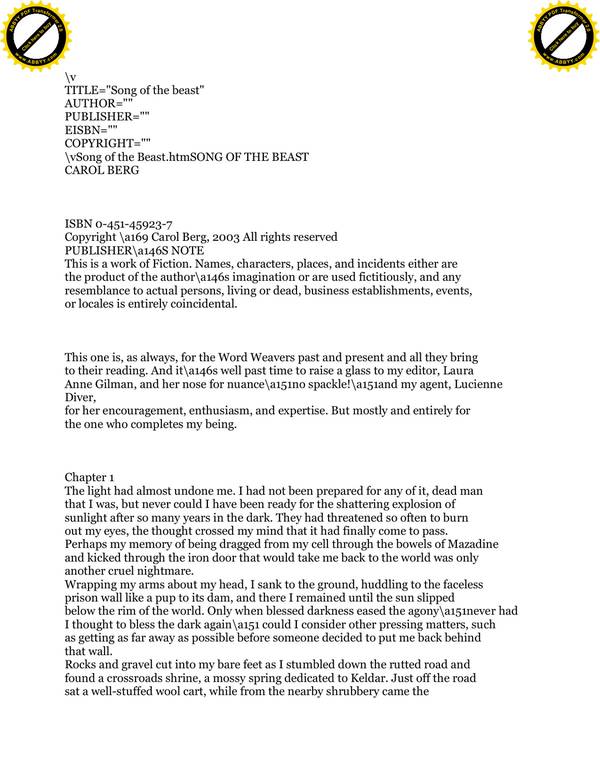 ABBYY PDF Transformer 2.0 Click here to buy www.ABBYY.com

ABBYY PDF Transformer 2.0 Click here to buy www.ABBYY.com

\v
TITLE="Song of the beast"
AUTHOR=""
PUBLISHER=""
EISBN=""
COPYRIGHT=""
\vSong of the Beast.htmSONG OF THE BEAST
CAROL BERG

ISBN 0-451-45923-7
Copyright \a169 Carol Berg, 2003 All rights reserved
PUBLISHER\a146S NOTE
This is a work of Fiction. Names, characters, places, and incidents either are the product of the author\a146s imagination or are used fictitiously, and any resemblance to actual persons, living or dead, business establishments, events, or locales is entirely coincidental.

This one is, as always, for the Word Weavers past and present and all they bring to their reading. And it\a146s well past time to raise a glass to my editor, Laura Anne Gilman, and her nose for nuance\a151no spackle!\a151and my agent, Lucienne Diver,
for her encouragement, enthusiasm, and expertise. But mostly and entirely for the one who completes my being.

Chapter 1
The light had almost undone me. I had not been prepared for any of it, dead man that I was, but never could I have been ready for the shattering explosion of sunlight after so many years in the dark. They had threatened so often to burn out my eyes, the thought crossed my mind that it had finally come to pass. Perhaps my memory of being dragged from my cell through the bowels of Mazadine and kicked through the iron door that would take me back to the world was only another cruel nightmare.
Wrapping my arms about my head, I sank to the ground, huddling to the faceless prison wall like a pup to its dam, and there I remained until the sun slipped below the rim of the world. Only when blessed darkness eased the agony\a151never had I thought to bless the dark again\a151 could I consider other pressing matters, such as getting as far away as possible before someone decided to put me back behind that wall.
Rocks and gravel cut into my bare feet as I stumbled down the rutted road and found a crossroads shrine, a mossy spring dedicated to Keldar. Just off the road sat a well-stuffed wool cart, while from the nearby shrubbery came the